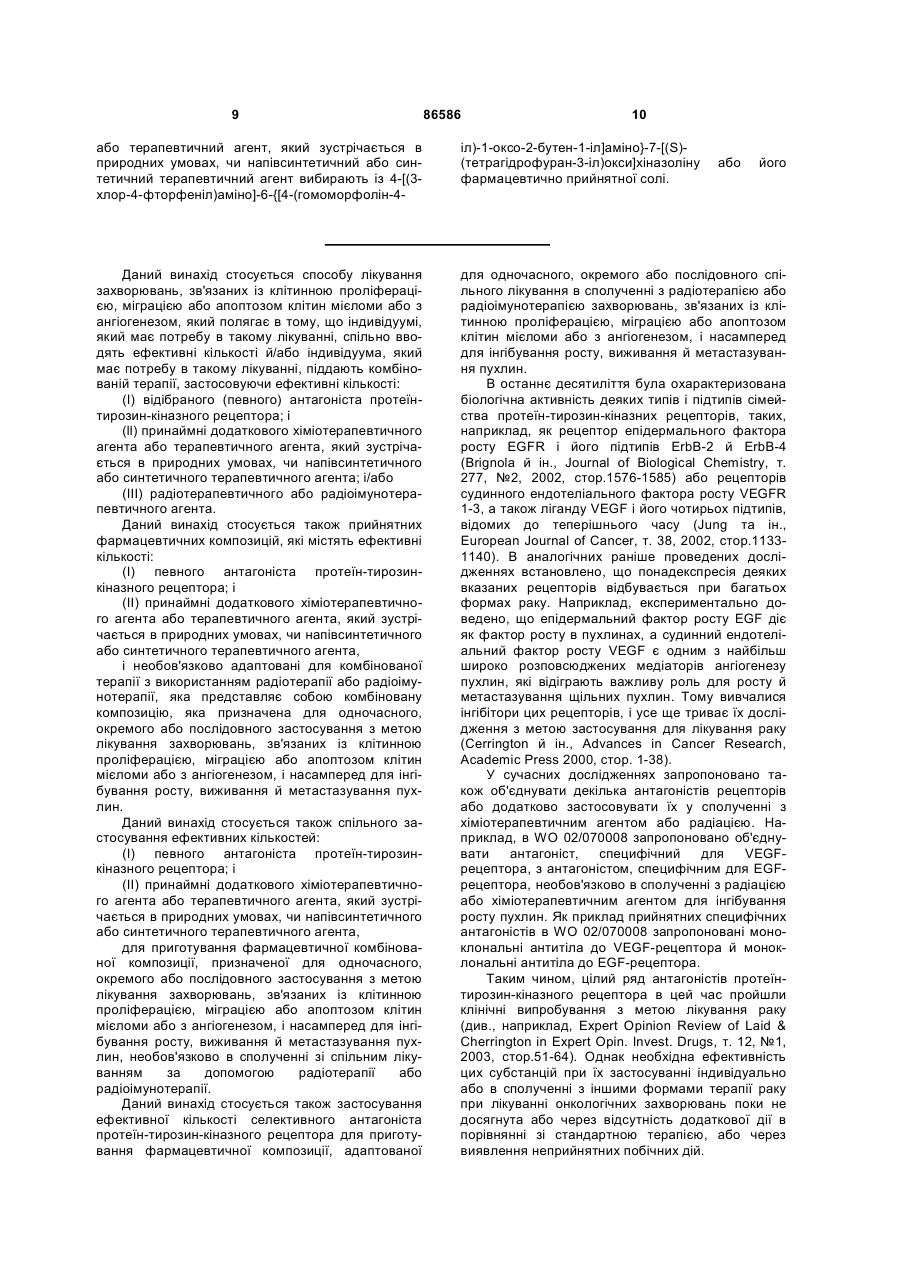 9

86586

10

або терапевтичний агент, який зустрічається в природних умовах, чи напівсинтетичний або синтетичний терапевтичний агент вибирають із 4-[(3-хлор-4-фторфеніл)аміно]-6-{[4-(гомоморфолін-4-іл)-1-оксо-2-бутен-1-іл]аміно}-7-[(S)-(тетрагідрофуран-3-іл)окси]хіназоліну або його фармацевтично прийнятної солі.

Даний винахід стосується способу лікування захворювань, зв'язаних із клітинною проліферацією, міграцією або апоптозом клітин мієломи або з ангіогенезом, який полягає в тому, що індивідуумі, який має потребу в такому лікуванні, спільно вводять ефективні кількості й/або індивідуума, який має потребу в такому лікуванні, піддають комбінованій терапії, застосовуючи ефективні кількості:

(I) відібраного (певного) антагоніста протеїн-тирозин-кіназного рецептора; і

(II) принаймні додаткового хіміотерапевтичного агента або терапевтичного агента, який зустрічається в природних умовах, чи напівсинтетичного або синтетичного терапевтичного агента; і/або

(III) радіотерапевтичного або радіоімунотерапевтичного агента.

Даний винахід стосується також прийнятних фармацевтичних композицій, які містять ефективні кількості:

(I) певного антагоніста протеїн-тирозин-кіназного рецептора; і

(II) принаймні додаткового хіміотерапевтичного агента або терапевтичного агента, який зустрічається в природних умовах, чи напівсинтетичного або синтетичного терапевтичного агента,

і необов'язково адаптовані для комбінованої терапії з використанням радіотерапії або радіоімунотерапії, яка представляє собою комбіновану композицію, яка призначена для одночасного, окремого або послідовного застосування з метою лікування захворювань, зв'язаних із клітинною проліферацією, міграцією або апоптозом клітин мієломи або з ангіогенезом, і насамперед для інгібування росту, виживання й метастазування пухлин.

Даний винахід стосується також спільного застосування ефективних кількостей:

(I) певного антагоніста протеїн-тирозин-кіназного рецептора; і

(II) принаймні додаткового хіміотерапевтичного агента або терапевтичного агента, який зустрічається в природних умовах, чи напівсинтетичного або синтетичного терапевтичного агента,

для приготування фармацевтичної комбінованої композиції, призначеної для одночасного, окремого або послідовного застосування з метою лікування захворювань, зв'язаних із клітинною проліферацією, міграцією або апоптозом клітин мієломи або з ангіогенезом, і насамперед для інгібування росту, виживання й метастазування пухлин, необов'язково в сполученні зі спільним лікуванням за допомогою радіотерапії або радіоімунотерапії.

Даний винахід стосується також застосування ефективної кількості селективного антагоніста протеїн-тирозин-кіназного рецептора для приготування фармацевтичної композиції, адаптованої для одночасного, окремого або послідовного спільного лікування в сполученні з радіотерапією або радіоімунотерапією захворювань, зв'язаних із клітинною проліферацією, міграцією або апоптозом клітин мієломи або з ангіогенезом, і насамперед для інгібування росту, виживання й метастазування пухлин.

В останнє десятиліття була охарактеризована біологічна активність деяких типів і підтипів сімейства протеїн-тирозин-кіназних рецепторів, таких, наприклад, як рецептор епідермального фактора росту EGFR і його підтипів ErbB-2 й ErbB-4 (Brignola й ін., Journal of Biological Chemistry, т. 277, №2, 2002, стор.1576-1585) або рецепторів судинного ендотеліального фактора росту VEGFR 1-3, а також ліганду VEGF і його чотирьох підтипів, відомих до теперішнього часу (Jung та ін., European Journal of Cancer, т. 38, 2002, стор.1133-1140). В аналогічних раніше проведених дослідженнях встановлено, що понадекспресія деяких вказаних рецепторів відбувається при багатьох формах раку. Наприклад, експериментально доведено, що епідермальний фактор росту EGF діє як фактор росту в пухлинах, а судинний ендотеліальний фактор росту VEGF є одним з найбільш широко розповсюджених медіаторів ангіогенезу пухлин, які відіграють важливу роль для росту й метастазування щільних пухлин. Тому вивчалися інгібітори цих рецепторів, і усе ще триває їх дослідження з метою застосування для лікування раку (Cerrington й ін., Advances in Cancer Research, Academic Press 2000, стор. 1-38).

У сучасних дослідженнях запропоновано також об'єднувати декілька антагоністів рецепторів або додатково застосовувати їх у сполученні з хіміотерапевтичним агентом або радіацією. Наприклад, в WO 02/070008 запропоновано об'єднувати антагоніст, специфічний для VEGF-рецептора, з антагоністом, специфічним для EGF-рецептора, необов'язково в сполученні з радіацією або хіміотерапевтичним агентом для інгібування росту пухлин. Як приклад прийнятних специфічних антагоністів в WO 02/070008 запропоновані моноклональні антитіла до VEGF-рецептора й моноклональні антитіла до EGF-рецептора.

Таким чином, цілий ряд антагоністів протеїн-тирозин-кіназного рецептора в цей час пройшли клінічні випробування з метою лікування раку (див., наприклад, Expert Opinion Review of Laid & Cherrington in Expert Opin. Invest. Drugs, т. 12, №1, 2003, стор.51-64). Однак необхідна ефективність цих субстанцій при їх застосуванні індивідуально або в сполученні з іншими формами терапії раку при лікуванні онкологічних захворювань поки не досягнута або через відсутність додаткової дії в порівнянні зі стандартною терапією, або через виявлення неприйнятних побічних дій.